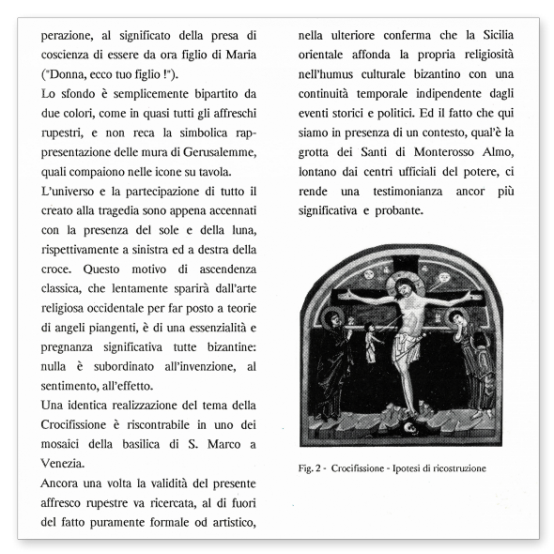 perazione, al significato della presa di coscienza di essere da ora figlio di Maria ("Donna, ecco tuo figlio !").

Lo sfondo è semplicemente bipartito da due colori, come in quasi tutti gli affreschi rupestri, e non reca la simbolica rappresentazione delle mura di Gerusalemme, quali compaiono nelle icone su tavola.

L'universo e la partecipazione di tutto il creato alla tragedia sono appena accennati con la presenza del sole e della luna, rispettivamente a sinistra ed a destra della croce. Questo motivo di ascendenza classica, che lentamente sparirà dall'arte religiosa occidentale per far posto a teorie di angeli piangenti, è di una essenzialità e pregnanza significativa tutte bizantine: nulla è subordinato all'invenzione, al sentimento, all'effetto.

Una identica realizzazione del tema della Crocifissione è riscontrabile in uno dei mosaici della basilica di S. Marco a Venezia.

Ancora una volta la validità del presente affresco rupestre va ricercata, al di fuori del fatto puramente formale od artistico, nella ulteriore conferma che la Sicilia orientale affonda la propria religiosità nell'humus culturale bizantino con una continuità temporale indipendente dagli eventi storici e politici. Ed il fatto che qui siamo in presenza di un contesto, qual'è la grotta dei Santi di Monterosso Almo, lontano dai centri ufficiali del potere, ci rende una testimonianza ancor più significativa e probante.

Fig. 2 - Crocifissione - Ipotesi di ricostruzione